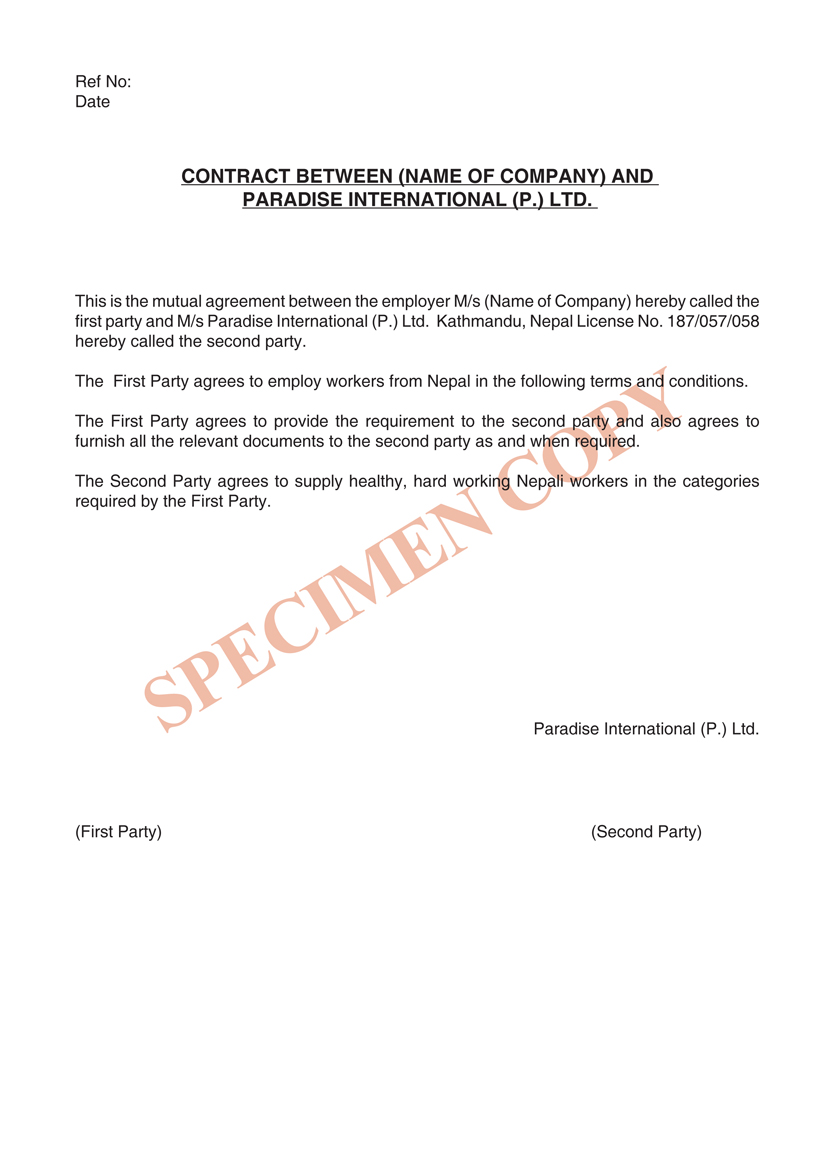 Ref No:
Date

CONTRACT BETWEEN (NAME OF COMPANY) AND PARADISE INTERNATIONAL (P.) LTD.

This is the mutual agreement between the employer M/s (Name of Company) hereby called the first party and M/s Paradise International (P.) Ltd. Kathmandu, Nepal License No. 187/057/058 hereby called the second party.

The First Party agrees to employ workers from Nepal in the following terms and conditions.

The First Party agrees to provide the requirement to the second party and also agrees to furnish all the relevant documents to the second party as and when required.

The Second Party agrees to supply healthy, hard working Nepali workers in the categories required by the First Party.

SPECIMEN COPY

Paradise International (P.) Ltd.

(First Party)

(Second Party)